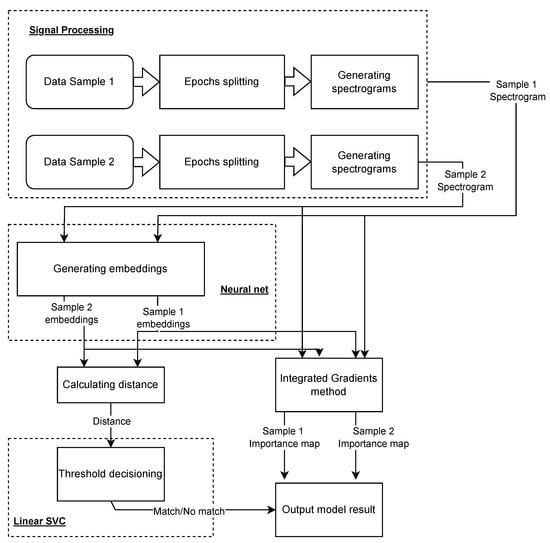 Signal Processing

Data Sample 1

Epochs splitting

Generating spectrograms

Sample 1 Spectrogram

Data Sample 2

Epochs splitting

Generating spectrograms

Sample 2 Spectrogram

Generating embeddings

Neural net

Sample 2 embeddings

Sample 1 embeddings

Calculating distance

Integrated Gradients method

Distance

Sample 1 Importance map

Sample 2 Importance map

Threshold decisioning

Match/No match

Output model result

Linear SVC